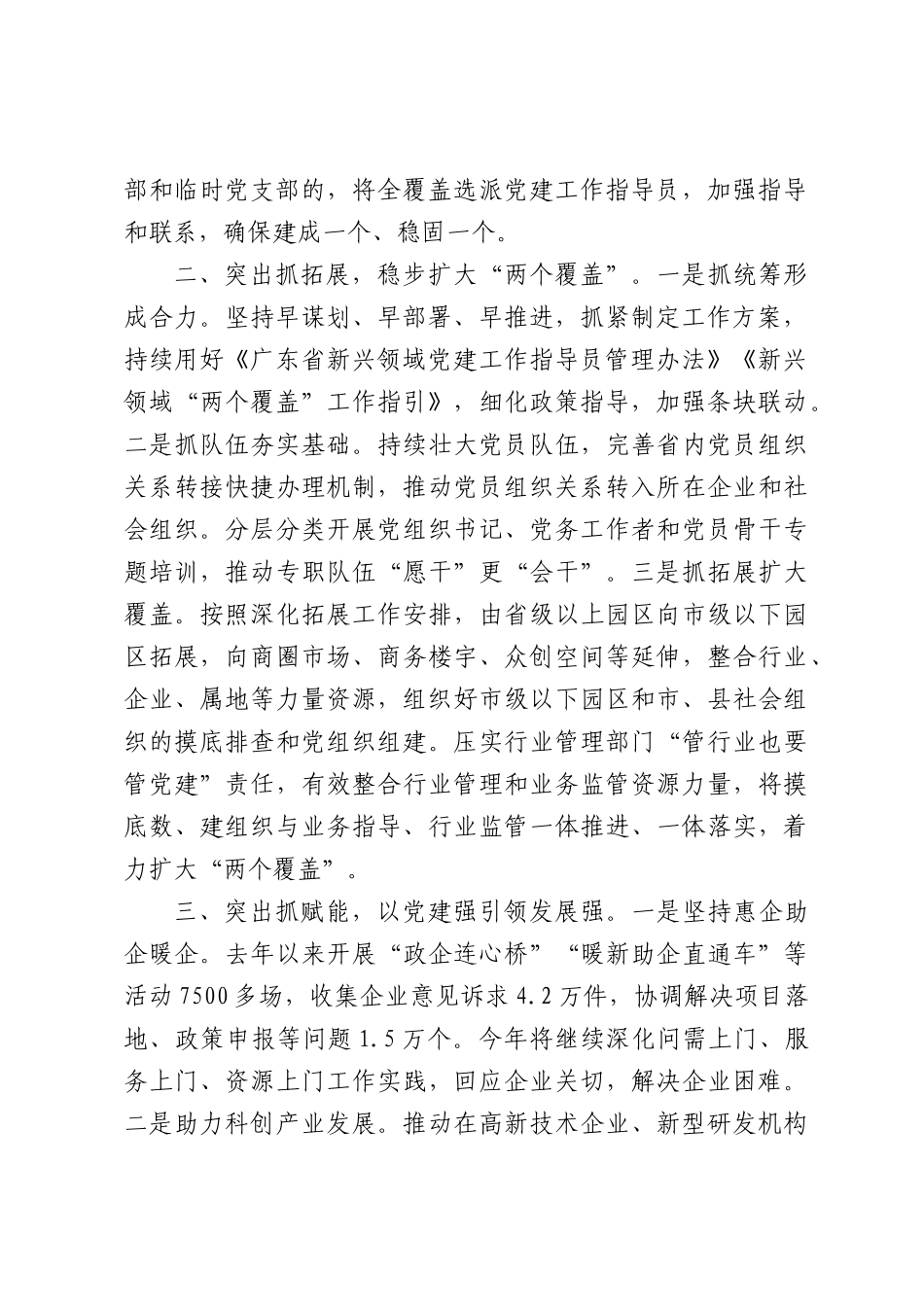 部和临时党支部的，将全覆盖选派党建工作指导员，加强指导和联系，确保建成一个、稳固一个。

二、突出抓拓展，稳步扩大“两个覆盖”。一是抓统筹形成合力。坚持早谋划、早部署、早推进，抓紧制定工作方案，持续用好《广东省新兴领域党建工作指导员管理办法》《新兴领域“两个覆盖”工作指引》，细化政策指导，加强条块联动。二是抓队伍夯实基础。持续壮大党员队伍，完善省内党员组织关系转接快捷办理机制，推动党员组织关系转入所在企业和社会组织。分层分类开展党组织书记、党务工作者和党员骨干专题培训，推动专职队伍“愿干”更“会干”。三是抓拓展扩大覆盖。按照深化拓展工作安排，由省级以上园区向市级以下园区拓展，向商圈市场、商务楼宇、众创空间等延伸，整合行业、企业、属地等力量资源，组织好市级以下园区和市、县社会组织的摸底排查和党组织组建。压实行业管理部门“管行业也要管党建”责任，有效整合行业管理和业务监管资源力量，将摸底数、建组织与业务指导、行业监管一体推进、一体落实，着力扩大“两个覆盖”。

三、突出抓赋能，以党建强引领发展强。一是坚持惠企助企暖企。去年以来开展“政企连心桥”“暖新助企直通车”等活动7500多场，收集企业意见诉求4.2万件，协调解决项目落地、政策申报等问题1.5万个。今年将继续深化问需上门、服务上门、资源上门工作实践，回应企业关切，解决企业困难。二是助力科创产业发展。推动在高新技术企业、新型研发机构